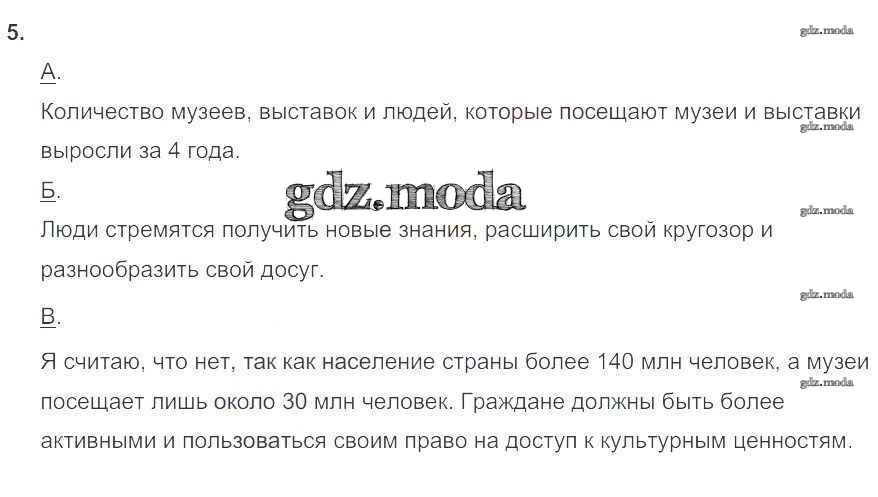 5.

А.

Количество музеев, выставок и людей, которые посещают музеи и выставки выросли за 4 года.

Б.

Люди стремятся получить новые знания, расширить свой кругозор и разнообразить свой досуг.

В.

Я считаю, что нет, так как население страны более 140 млн человек, а музеи посещает лишь около 30 млн человек. Граждане должны быть более активными и пользоваться своим право на доступ к культурным ценностям.

gdz.moda